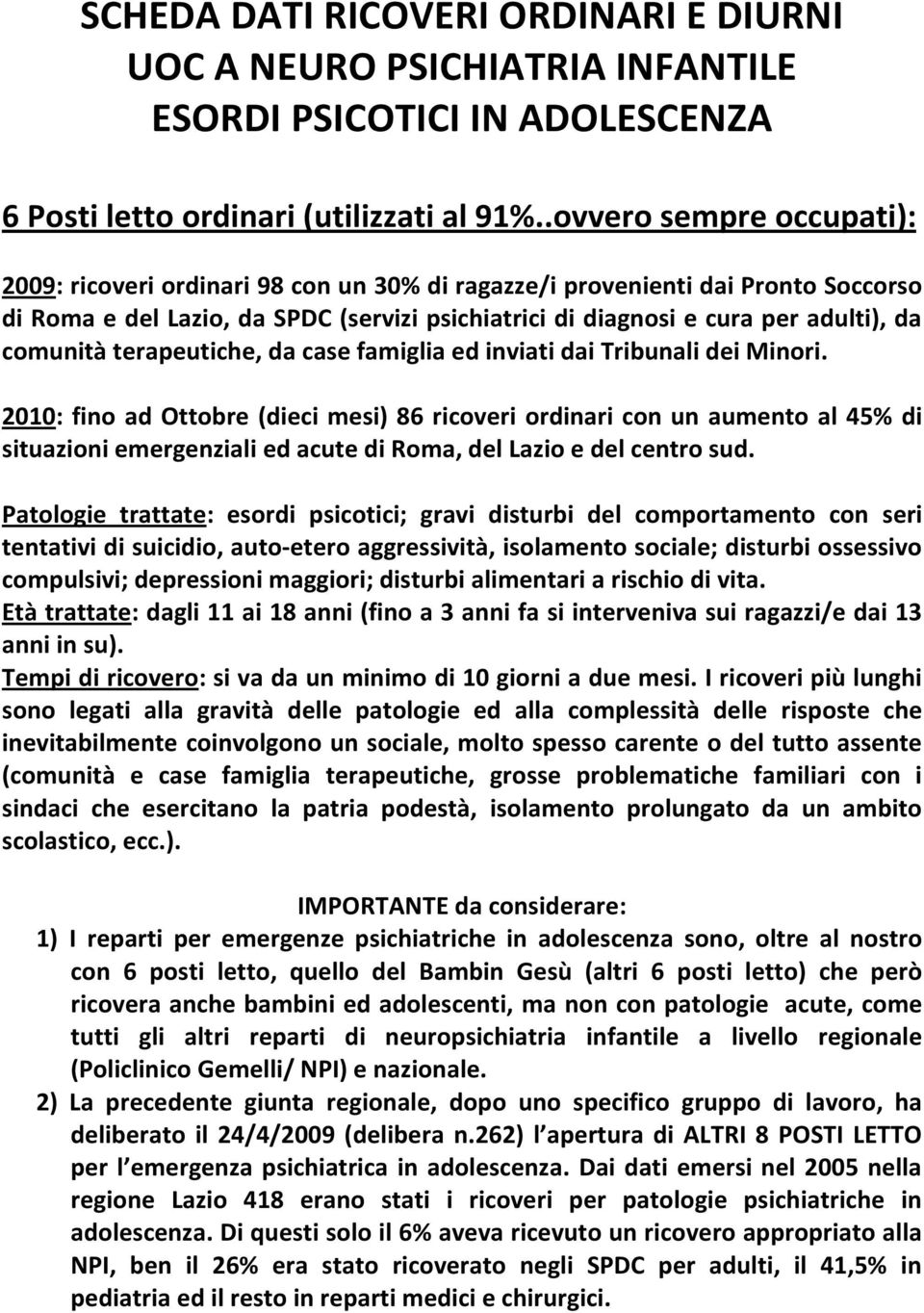 SCHEDA DATI RICOVERI ORDINARI E DIURNI
UOC A NEURO PSICHIATRIA INFANTILE
ESORDI PSICOTICI IN ADOLESCENZA

6 Posti letto ordinari (utilizzati al 91%..ovvero sempre occupati):

2009: ricoveri ordinari 98 con un 30% di ragazze/i provenienti dai Pronto Soccorso di Roma e del Lazio, da SPDC (servizi psichiatrici di diagnosi e cura per adulti), da comunità terapeutiche, da case famiglia ed inviati dai Tribunali dei Minori.

2010: fino ad Ottobre (dieci mesi) 86 ricoveri ordinari con un aumento al 45% di situazioni emergenziali ed acute di Roma, del Lazio e del centro sud.

Patologie trattate: esordi psicotici; gravi disturbi del comportamento con seri tentativi di suicidio, auto-etero aggressività, isolamento sociale; disturbi ossessivo compulsivi; depressioni maggiori; disturbi alimentari a rischio di vita.
Età trattate: dagli 11 ai 18 anni (fino a 3 anni fa si interveniva sui ragazzi/e dai 13 anni in su).
Tempi di ricovero: si va da un minimo di 10 giorni a due mesi. I ricoveri più lunghi sono legati alla gravità delle patologie ed alla complessità delle risposte che inevitabilmente coinvolgono un sociale, molto spesso carente o del tutto assente (comunità e case famiglia terapeutiche, grosse problematiche familiari con i sindaci che esercitano la patria podestà, isolamento prolungato da un ambito scolastico, ecc.).

IMPORTANTE da considerare:
1) I reparti per emergenze psichiatriche in adolescenza sono, oltre al nostro con 6 posti letto, quello del Bambin Gesù (altri 6 posti letto) che però ricovera anche bambini ed adolescenti, ma non con patologie acute, come tutti gli altri reparti di neuropsichiatria infantile a livello regionale (Policlinico Gemelli/ NPI) e nazionale.
2) La precedente giunta regionale, dopo uno specifico gruppo di lavoro, ha deliberato il 24/4/2009 (delibera n.262) l apertura di ALTRI 8 POSTI LETTO per l emergenza psichiatrica in adolescenza. Dai dati emersi nel 2005 nella regione Lazio 418 erano stati i ricoveri per patologie psichiatriche in adolescenza. Di questi solo il 6% aveva ricevuto un ricovero appropriato alla NPI, ben il 26% era stato ricoverato negli SPDC per adulti, il 41,5% in pediatria ed il resto in reparti medici e chirurgici.